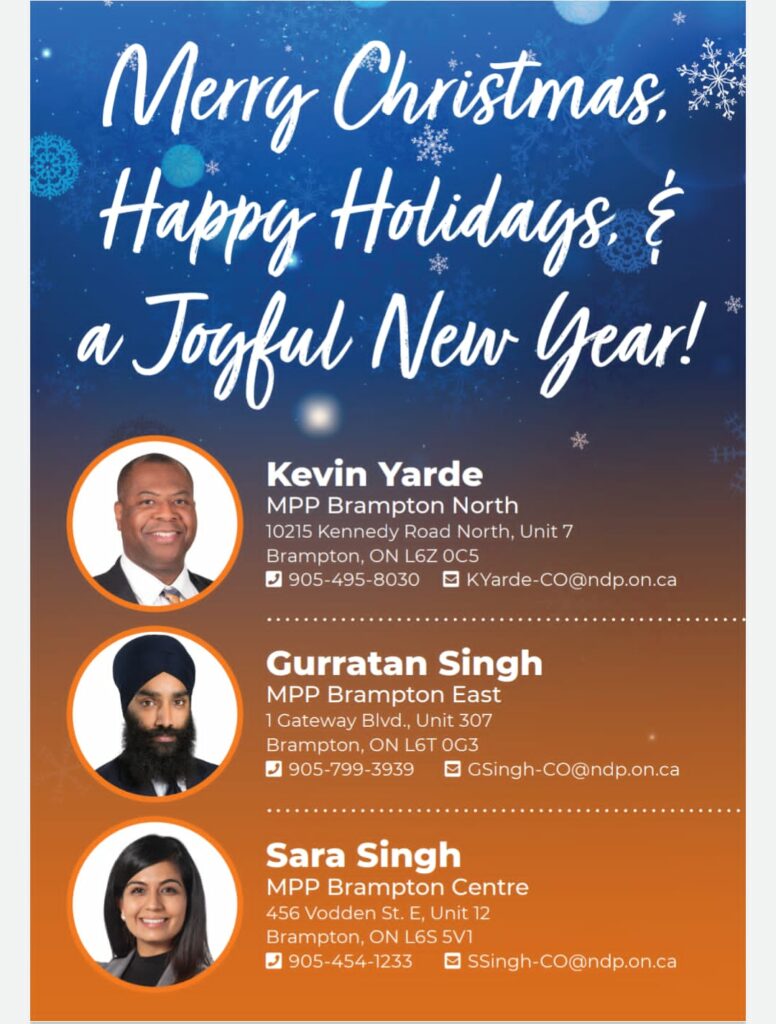 Merry Christmas, Happy Holidays, & a Joyful New Year!

Kevin Yarde
MPP Brampton North
10215 Kennedy Road North, Unit 7
Brampton, ON L6Z 0C5
905-495-8030 KYarde-CO@ndp.on.ca

Gurratan Singh
MPP Brampton East
1 Gateway Blvd., Unit 307
Brampton, ON L6T 0G3
905-799-3939 GSingh-CO@ndp.on.ca

Sara Singh
MPP Brampton Centre
456 Vodden St. E, Unit 12
Brampton, ON L6S 5V1
905-454-1233 SSingh-CO@ndp.on.ca